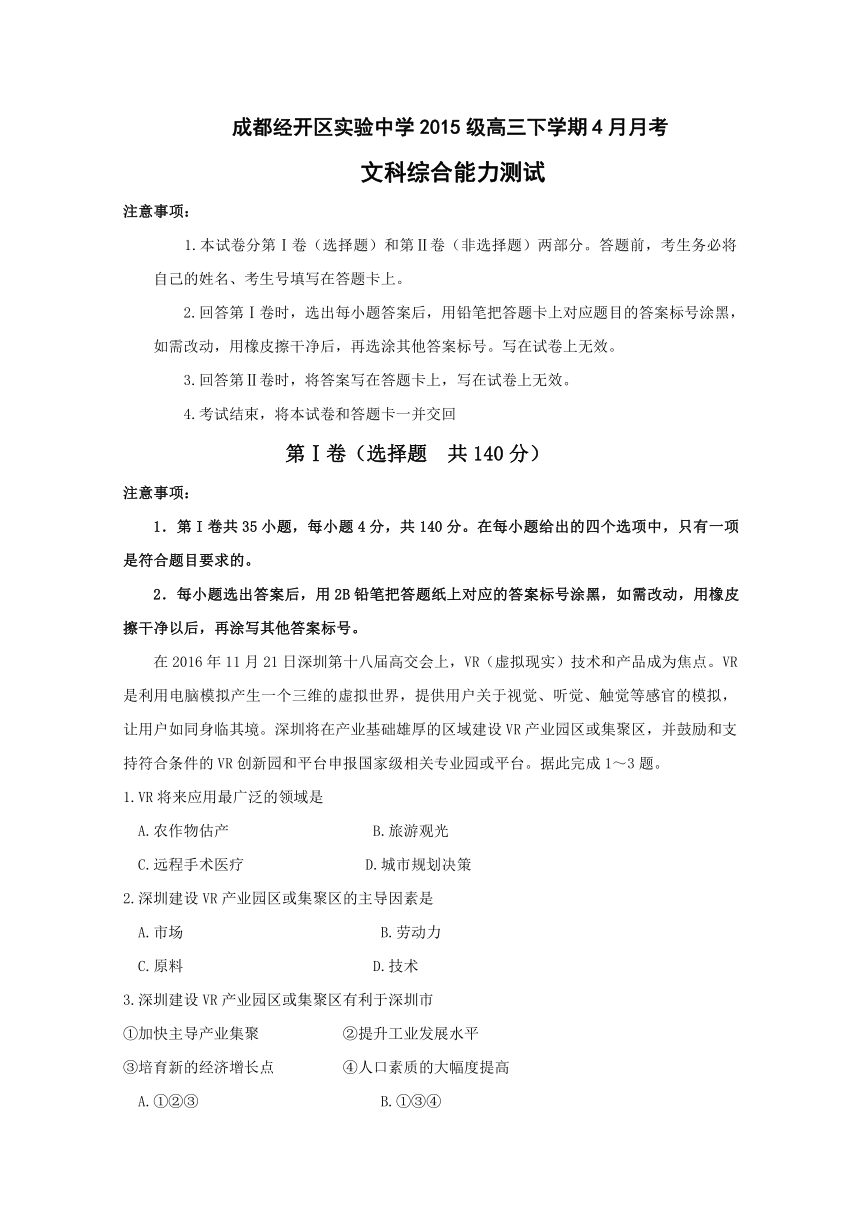 成都经开区实验中学2015级高三下学期4月月考

文科综合能力测试

注意事项：

1.本试卷分第Ⅰ卷（选择题）和第Ⅱ卷（非选择题）两部分。答题前，考生务必将自己的姓名、考生号填写在答题卡上。

2.回答第Ⅰ卷时，选出每小题答案后，用铅笔把答题卡上对应题目的答案标号涂黑，如需改动，用橡皮擦干净后，再选涂其他答案标号。写在试卷上无效。

3.回答第Ⅱ卷时，将答案写在答题卡上，写在试卷上无效。

4.考试结束，将本试卷和答题卡一并交回

第Ⅰ卷（选择题　共140分）

注意事项：

1．第Ⅰ卷共35小题，每小题4分，共140分。在每小题给出的四个选项中，只有一项是符合题目要求的。

2．每小题选出答案后，用2B铅笔把答题纸上对应的答案标号涂黑，如需改动，用橡皮擦干净以后，再涂写其他答案标号。

在2016年11月21日深圳第十八届高交会上，VR（虚拟现实）技术和产品成为焦点。VR是利用电脑模拟产生一个三维的虚拟世界，提供用户关于视觉、听觉、触觉等感官的模拟，让用户如同身临其境。深圳将在产业基础雄厚的区域建设VR产业园区或集聚区，并鼓励和支持符合条件的VR创新园和平台申报国家级相关专业园或平台。据此完成1～3题。

1.VR将来应用最广泛的领域是

A.农作物估产　　B.旅游观光

C.远程手术医疗　　D.城市规划决策

2.深圳建设VR产业园区或集聚区的主导因素是

A.市场　　B.劳动力

C.原料　　D.技术

3.深圳建设VR产业园区或集聚区有利于深圳市

①加快主导产业集聚　　②提升工业发展水平

③培育新的经济增长点　　④人口素质的大幅度提高

A.①②③　　B.①③④